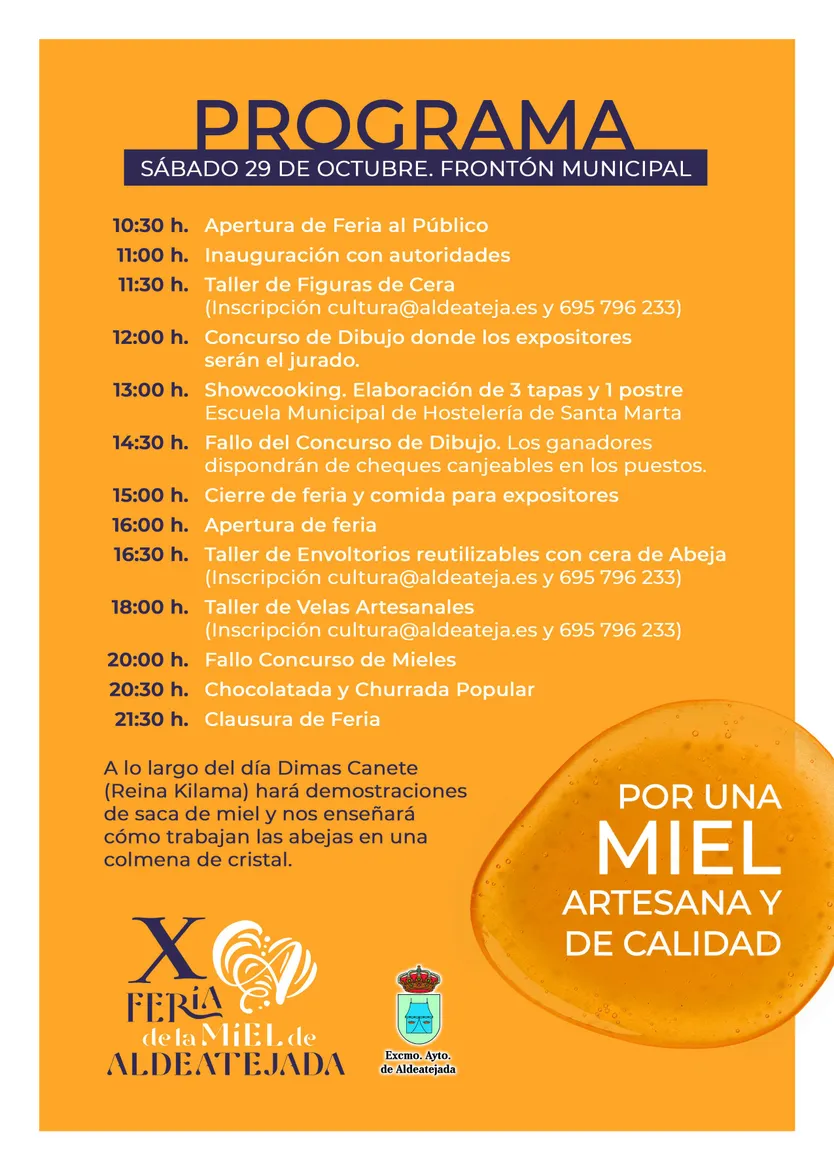 PROGRAMA
SÁBADO 29 DE OCTUBRE. FRONTÓN MUNICIPAL

10:30 h. Apertura de Feria al Público
11:00 h. Inauguración con autoridades
11:30 h. Taller de Figuras de Cera (Inscripción cultura@aldeateja.es y 695 796 233)
12:00 h. Concurso de Dibujo donde los expositores serán el jurado.
13:00 h. Showcooking. Elaboración de 3 tapas y 1 postre Escuela Municipal de Hostelería de Santa Marta
14:30 h. Fallo del Concurso de Dibujo. Los ganadores dispondrán de cheques canjeables en los puestos.
15:00 h. Cierre de feria y comida para expositores
16:00 h. Apertura de feria
16:30 h. Taller de Envoltorios reutilizables con cera de Abeja (Inscripción cultura@aldeateja.es y 695 796 233)
18:00 h. Taller de Velas Artesanales (Inscripción cultura@aldeateja.es y 695 796 233)
20:00 h. Fallo Concurso de Mieles
20:30 h. Chocolatada y Churrada Popular
21:30 h. Clausura de Feria

A lo largo del día Dimas Canete (Reina Kilama) hará demostraciones de saca de miel y nos enseñará cómo trabajan las abejas en una colmena de cristal.

POR UNA MIEL ARTESANA Y DE CALIDAD

X FERIA de la MIEL de ALDEATEJADA

Excmo. Ayto. de Aldeatejada